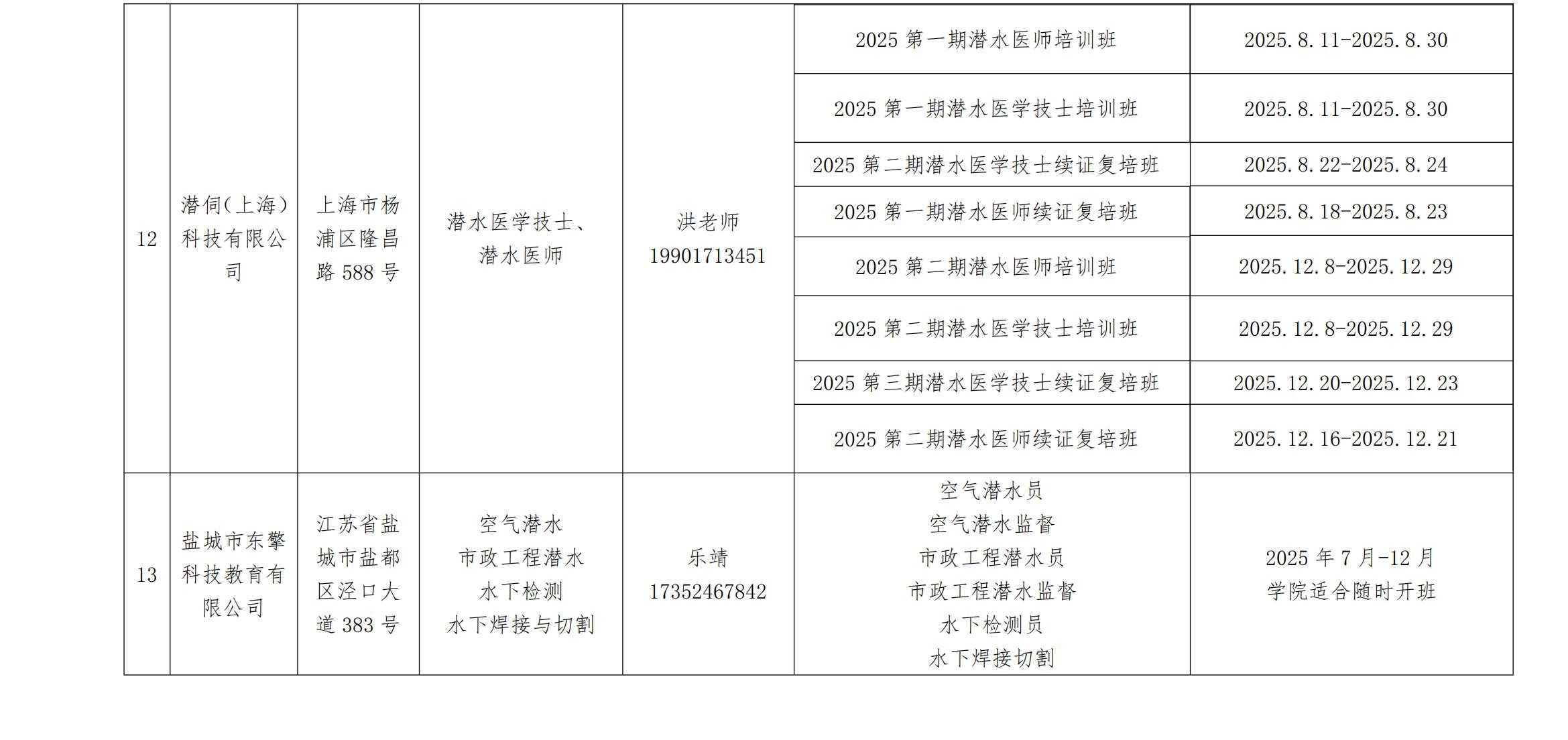 | 12 | 潜伺(上海)科技有限公司 | 上海市杨浦区隆昌路 588 号 | 潜水医学技士、潜水医师 | 洪老师 19901713451 | 2025 第一期潜水医师培训班 | 2025.8.11-2025.8.30 |
|---|---|---|---|---|---|---|
| | | | | | 2025 第一期潜水医学技士培训班 | 2025.8.11-2025.8.30 |
| | | | | | 2025 第二期潜水医学技士续证复培班 | 2025.8.22-2025.8.24 |
| | | | | | 2025 第一期潜水医师续证复培班 | 2025.8.18-2025.8.23 |
| | | | | | 2025 第二期潜水医师培训班 | 2025.12.8-2025.12.29 |
| | | | | | 2025 第二期潜水医学技士培训班 | 2025.12.8-2025.12.29 |
| | | | | | 2025 第三期潜水医学技士续证复培班 | 2025.12.20-2025.12.23 |
| | | | | | 2025 第二期潜水医师续证复培班 | 2025.12.16-2025.12.21 |
| 13 | 盐城市东擎科技教育有限公司 | 江苏省盐城市盐都区泾口大道 383 号 | 空气潜水 市政工程潜水 水下检测 水下焊接与切割 | 乐靖 17352467842 | 空气潜水员 空气潜水监督 市政工程潜水员 市政工程潜水监督 水下检测员 水下焊接切割 | 2025 年 7 月-12 月 学院适合随时开班 |